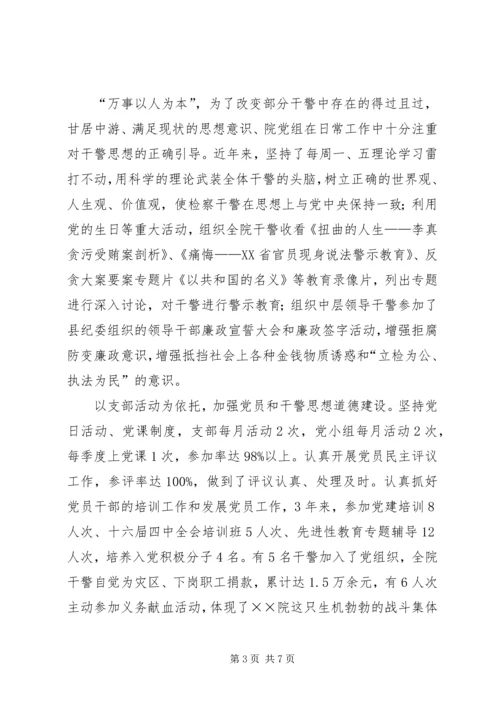 “万事以人为本”，为了改变部分干警中存在的得过且过，甘居中游、满足现状的思想意识、院党组在日常工作中十分注重对干警思想的正确引导。近年来，坚持了每周一、五理论学习雷打不动，用科学的理论武装全体干警的头脑，树立正确的世界观、人生观、价值观，使检察干警在思想上与党中央保持一致；利用党的生日等重大活动，组织全院干警收看《扭曲的人生——李真贪污受贿案剖析》、《痛悔——XX省官员现身说法警示教育》、反贪大案要案专题片《以共和国的名义》等教育录像片，列出专题进行深入讨论，对干警进行警示教育；组织中层领导干警参加了县纪委组织的领导干部廉政宣誓大会和廉政签字活动，增强拒腐防变廉政意识，增强抵挡社会上各种金钱物质诱惑和“立检为公、执法为民”的意识。

以支部活动为依托，加强党员和干警思想道德建设。坚持党日活动、党课制度，支部每月活动2次，党小组每月活动2次，每季度上党课1次，参加率达98%以上。认真开展党员民主评议工作，参评率达100%，做到了评议认真、处理及时。认真抓好党员干部的培训工作和发展党员工作，3年来，参加党建培训8人次、十六届四中全会培训班5人次、先进性教育专题辅导12人次，培养入党积极分子4名。有5名干警加入了党组织，全院干警自觉为灾区、下岗职工捐款，累计达1.5万余元，有6人次主动参加义务献血活动，体现了××院这只生机勃勃的战斗集体

第3页 共7页